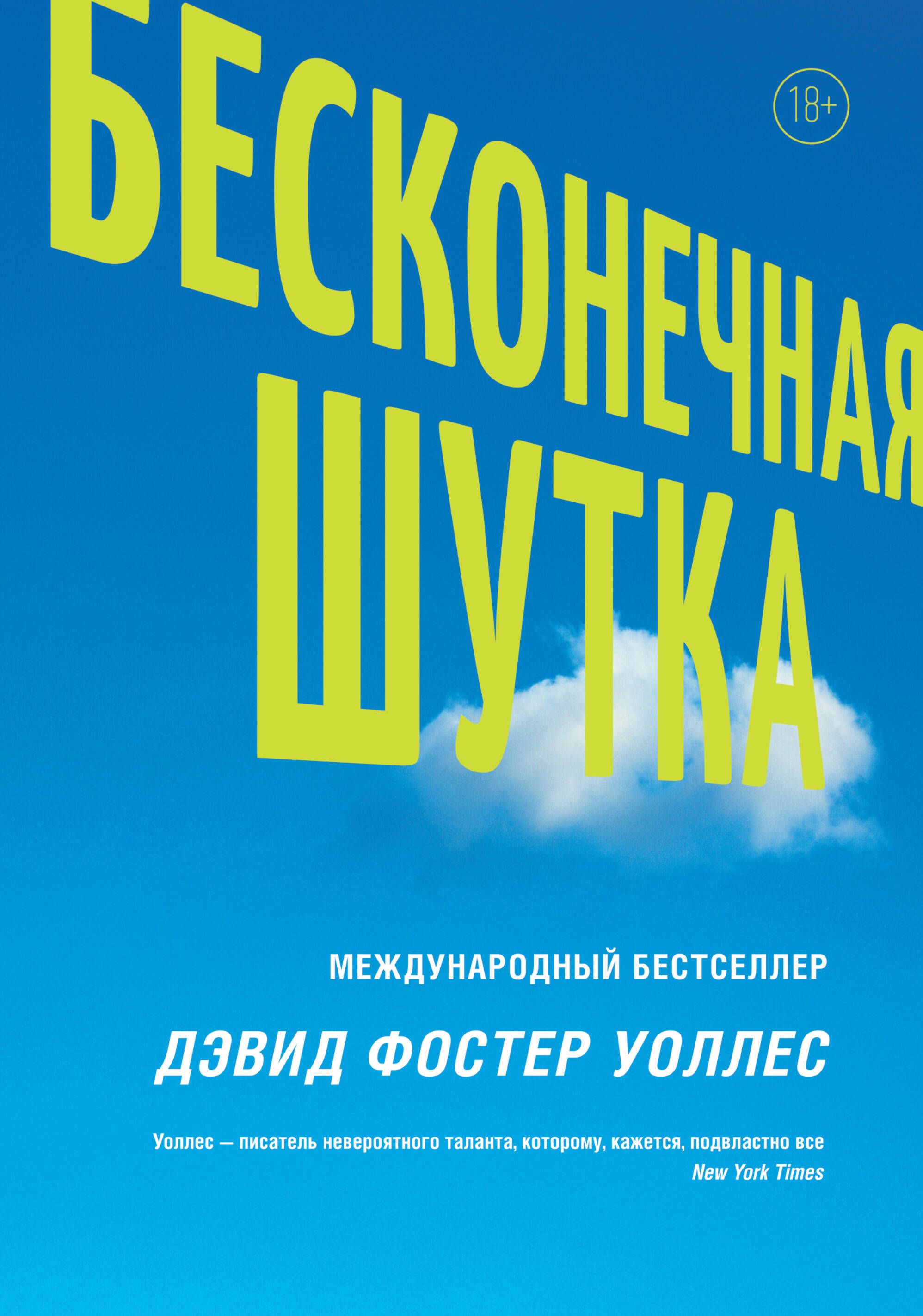 БЕСКОНЕЧНАЯ
ШУТКА

18+

МЕЖДУНАРОДНЫЙ БЕСТСЕЛЛЕР

ДЭВИД ФОСТЕР УОЛЛЕС

Уоллес — писатель невероятного таланта, которому, кажется, подвластно все
New York Times